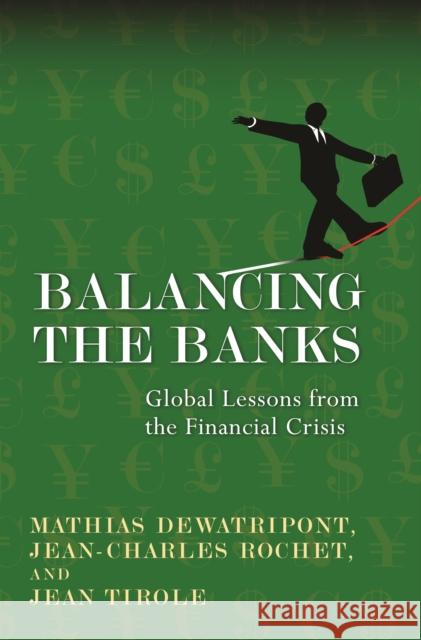 BALANCING THE BANKS

Global Lessons from the Financial Crisis

MATHIAS DEWATRIPONT, JEAN-CHARLES ROCHET, AND JEAN TIROLE